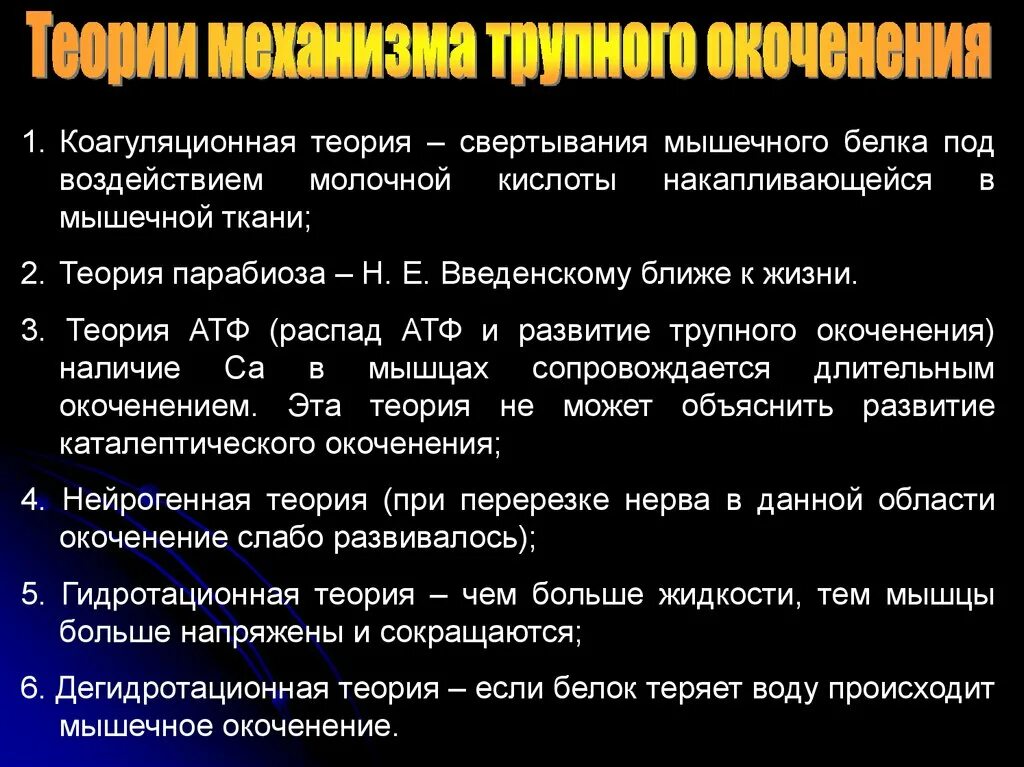 Теории механизма трупного окоченения

1. Коагуляционная теория – свертывания мышечного белка под воздействием молочной кислоты накапливающейся в мышечной ткани;

2. Теория парабиоза – Н. Е. Введенскому ближе к жизни.

3. Теория АТФ (распад АТФ и развитие трупного окоченения) наличие Са в мышцах сопровождается длительным окоченением. Эта теория не может объяснить развитие каталептического окоченения;

4. Нейрогенная теория (при перерезке нерва в данной области окоченение слабо развивалось);

5. Гидротационная теория – чем больше жидкости, тем мышцы больше напряжены и сокращаются;

6. Дегидротационная теория – если белок теряет воду происходит мышечное окоченение.